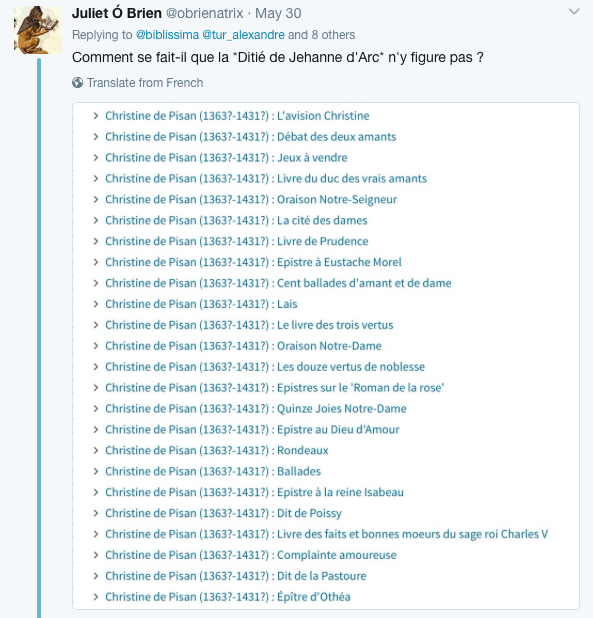 Juliet Ó Brien @obrienatrix · May 30

Replying to @biblissima @tur_alexandre and 8 others

Comment se fait-il que la *Ditié de Jehanne d'Arc* n'y figure pas ?

Translate from French

Christine de Pisan (1363?-1431?) : L'avision Christine
Christine de Pisan (1363?-1431?) : Débat des deux amants
Christine de Pisan (1363?-1431?) : Jeux à vendre
Christine de Pisan (1363?-1431?) : Livre du duc des vrais amants
Christine de Pisan (1363?-1431?) : Oraison Notre-Seigneur
Christine de Pisan (1363?-1431?) : La cité des dames
Christine de Pisan (1363?-1431?) : Livre de Prudence
Christine de Pisan (1363?-1431?) : Epistre à Eustache Morel
Christine de Pisan (1363?-1431?) : Cent ballades d'amant et de dame
Christine de Pisan (1363?-1431?) : Lais
Christine de Pisan (1363?-1431?) : Le livre des trois vertus
Christine de Pisan (1363?-1431?) : Oraison Notre-Dame
Christine de Pisan (1363?-1431?) : Les douze vertus de noblesse
Christine de Pisan (1363?-1431?) : Epistres sur le 'Roman de la rose'
Christine de Pisan (1363?-1431?) : Quinze Joies Notre-Dame
Christine de Pisan (1363?-1431?) : Epistre au Dieu d'Amour
Christine de Pisan (1363?-1431?) : Rondeaux
Christine de Pisan (1363?-1431?) : Ballades
Christine de Pisan (1363?-1431?) : Epistre à la reine Isabeau
Christine de Pisan (1363?-1431?) : Dit de Poissy
Christine de Pisan (1363?-1431?) : Livre des faits et bonnes moeurs du sage roi Charles V
Christine de Pisan (1363?-1431?) : Complainte amoureuse
Christine de Pisan (1363?-1431?) : Dit de la Pastoure
Christine de Pisan (1363?-1431?) : Épître d'Othéa